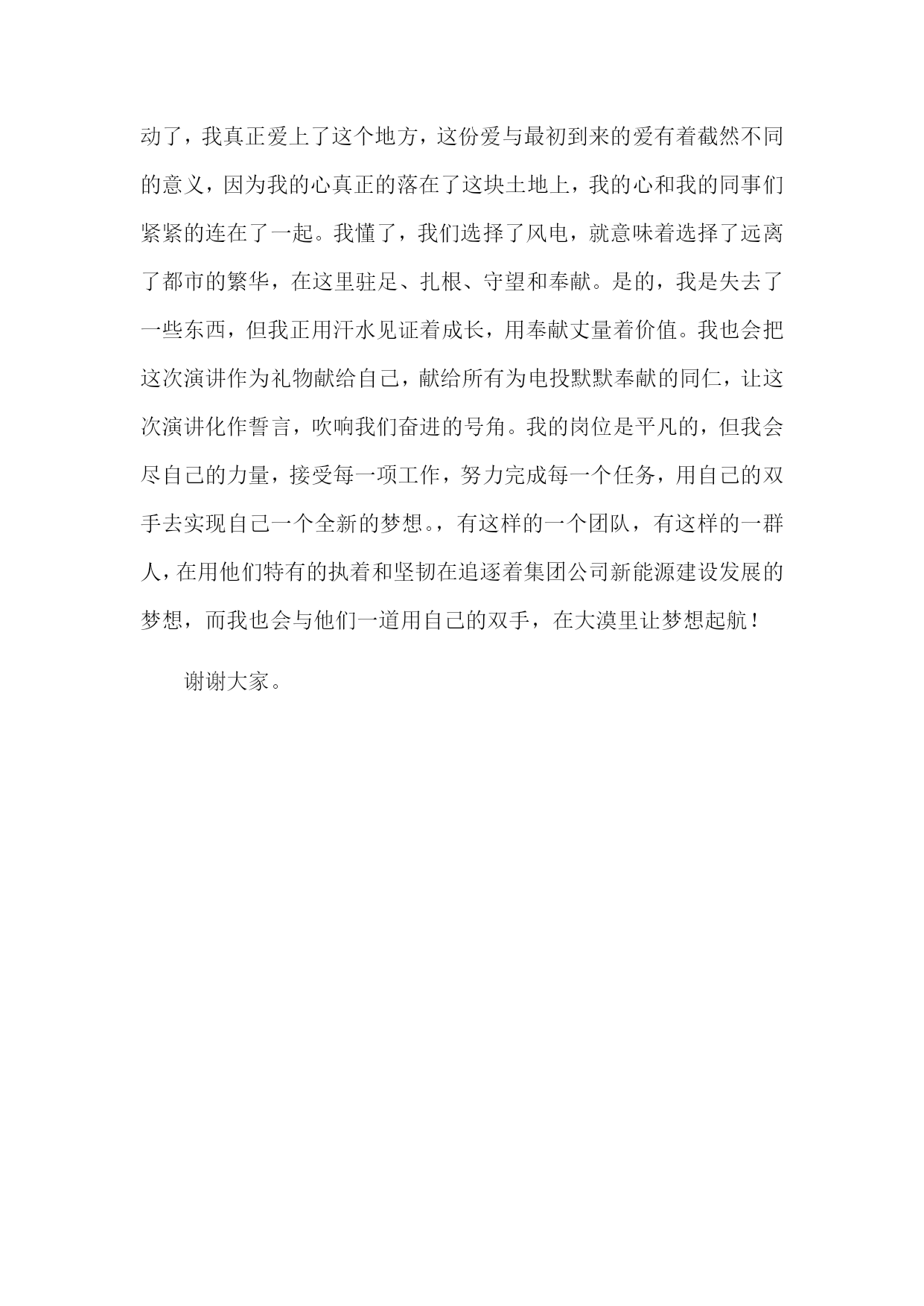 动了，我真正爱上了这个地方，这份爱与最初到来的爱有着截然不同的意义，因为我的心真正的落在了这块土地上，我的心和我的同事们紧紧的连在了一起。我懂了，我们选择了风电，就意味着选择了远离了都市的繁华，在这里驻足、扎根、守望和奉献。是的，我是失去了一些东西，但我正用汗水见证着成长，用奉献丈量着价值。我也会把这次演讲作为礼物献给自己，献给所有为电投默默奉献的同仁，让这次演讲化作誓言，吹响我们奋进的号角。我的岗位是平凡的，但我会尽自己的力量，接受每一项工作，努力完成每一个任务，用自己的双手去实现自己一个全新的梦想。，有这样的一个团队，有这样的一群人，在用他们特有的执着和坚韧在追逐着集团公司新能源建设发展的梦想，而我也会与他们一道用自己的双手，在大漠里让梦想起航！

谢谢大家。